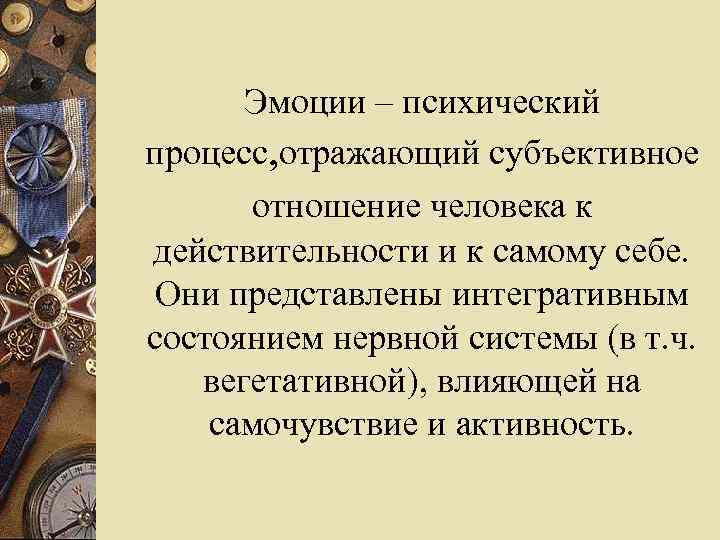 Эмоции – психический процесс,отражающий субъективное отношение человека к действительности и к самому себе. Они представлены интегративным состоянием нервной системы (в т.ч. вегетативной), влияющей на самочувствие и активность.